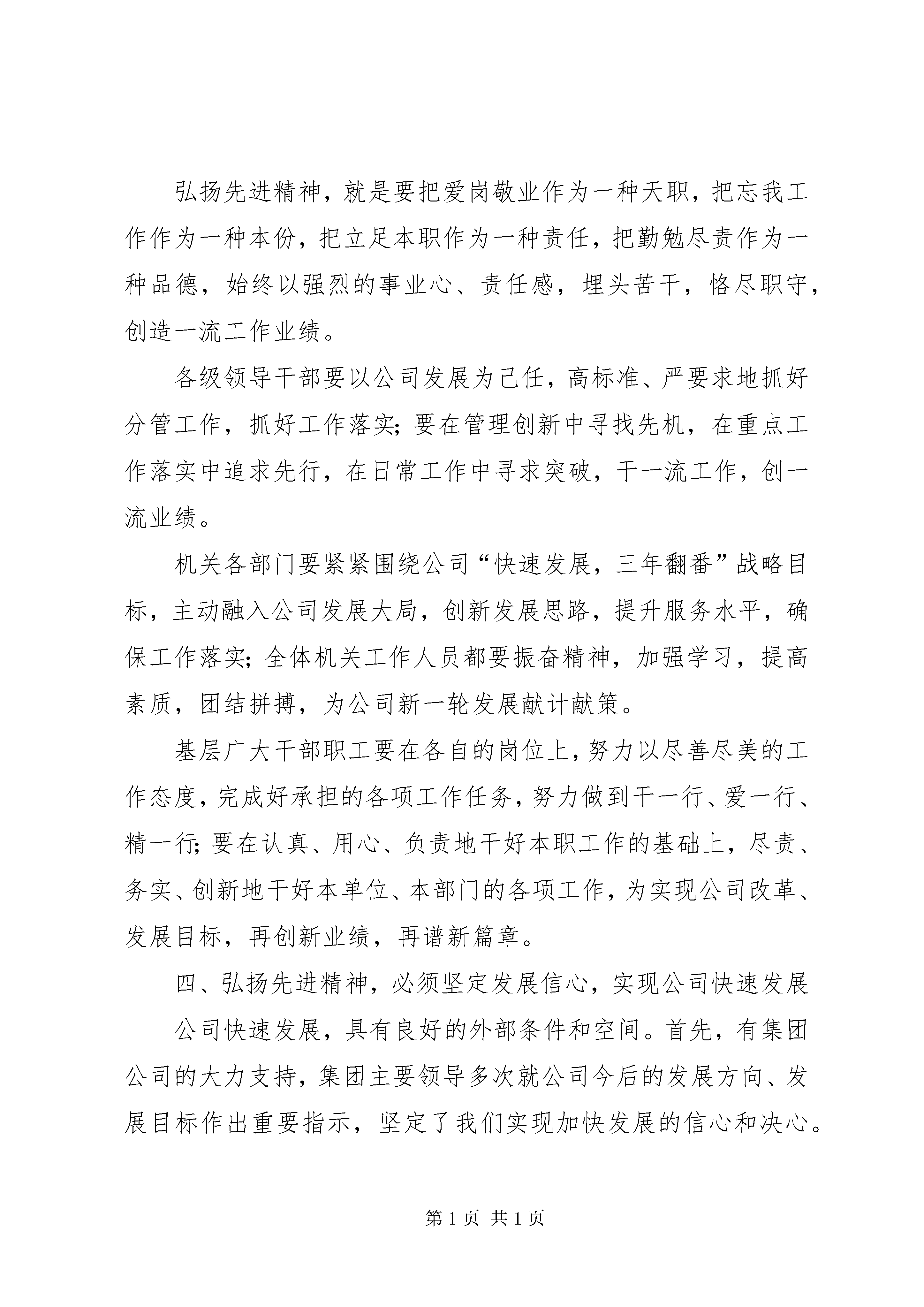 弘扬先进精神，就是要把爱岗敬业作为一种天职，把忘我工作作为一种本份，把立足本职作为一种责任，把勤勉尽责作为一种品德，始终以强烈的事业心、责任感，埋头苦干，恪尽职守，创造一流工作业绩。

各级领导干部要以公司发展为己任，高标准、严要求地抓好分管工作，抓好工作落实；要在管理创新中寻找先机，在重点工作落实中追求先行，在日常工作中寻求突破，干一流工作，创一流业绩。

机关各部门要紧紧围绕公司“快速发展，三年翻番”战略目标，主动融入公司发展大局，创新发展思路，提升服务水平，确保工作落实；全体机关工作人员都要振奋精神，加强学习，提高素质，团结拼搏，为公司新一轮发展献计献策。

基层广大干部职工要在各自的岗位上，努力以尽善尽美的工作态度，完成好承担的各项工作任务，努力做到干一行、爱一行、精一行；要在认真、用心、负责地干好本职工作的基础上，尽责、务实、创新地干好本单位、本部门的各项工作，为实现公司改革、发展目标，再创新业绩，再谱新篇章。

四、弘扬先进精神，必须坚定发展信心，实现公司快速发展

公司快速发展，具有良好的外部条件和空间。首先，有集团公司的大力支持，集团主要领导多次就公司今后的发展方向、发展目标作出重要指示，坚定了我们实现加快发展的信心和决心。

第 1 页 共 1 页